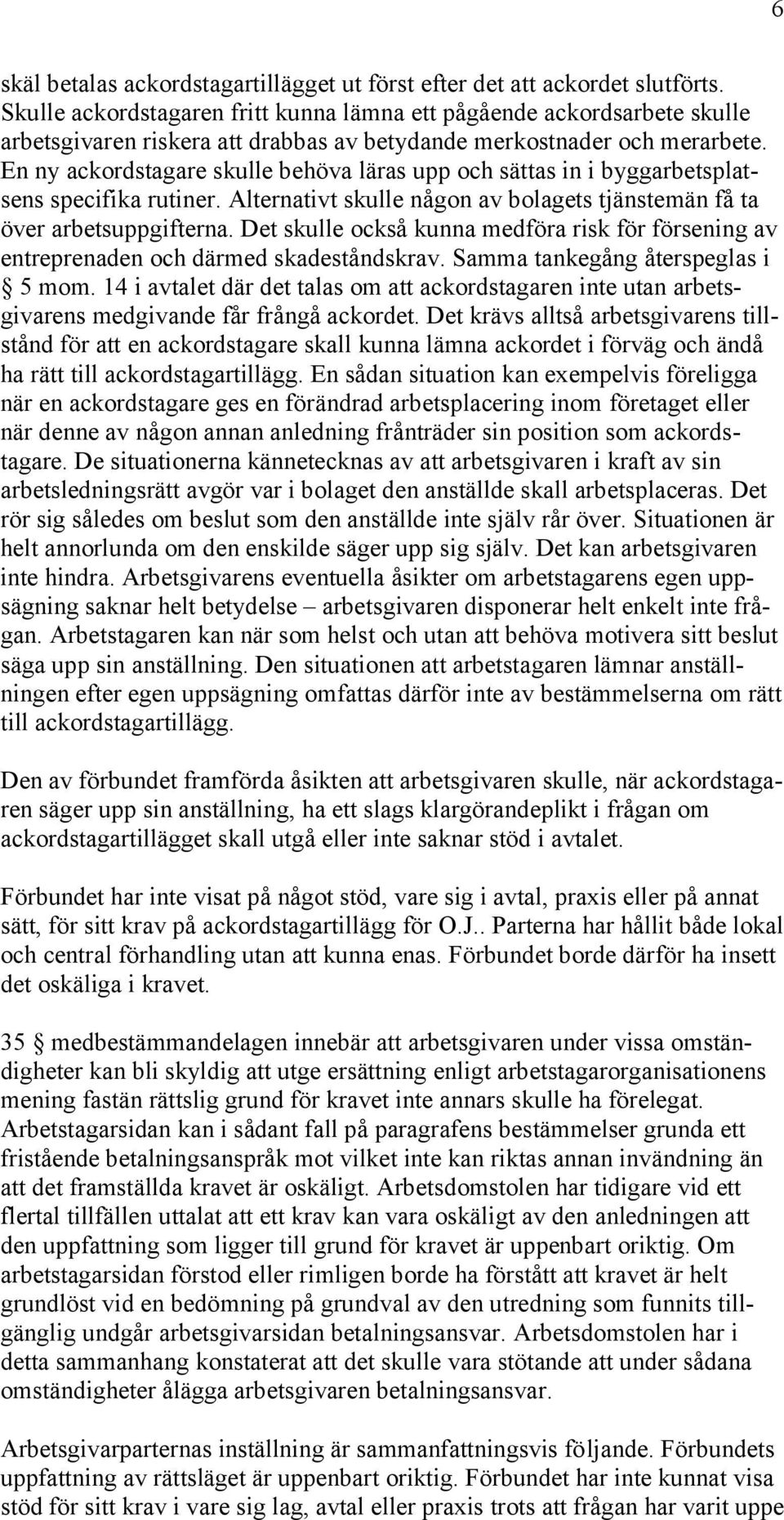 6

skäl betalas ackordstagartillägget ut först efter det att ackordet slutförts. Skulle ackordstagaren fritt kunna lämna ett pågående ackordsarbete skulle arbetsgivaren riskera att drabbas av betydande merkostnader och merarbete. En ny ackordstagare skulle behöva läras upp och sättas in i byggarbetsplatsens specifika rutiner. Alternativt skulle någon av bolagets tjänstemän få ta över arbetsuppgifterna. Det skulle också kunna medföra risk för försening av entreprenaden och därmed skadeståndskrav. Samma tankegång återspeglas i § 5 mom. 14 i avtalet där det talas om att ackordstagaren inte utan arbetsgivarens medgivande får frångå ackordet. Det krävs alltså arbetsgivarens tillstånd för att en ackordstagare skall kunna lämna ackordet i förväg och ändå ha rätt till ackordstagartillägg. En sådan situation kan exempelvis föreligga när en ackordstagare ges en förändrad arbetsplacering inom företaget eller när denne av någon annan anledning frånträder sin position som ackordstagare. De situationerna kännetecknas av att arbetsgivaren i kraft av sin arbetsledningsrätt avgör var i bolaget den anställde skall arbetsplaceras. Det rör sig således om beslut som den anställde inte själv rår över. Situationen är helt annorlunda om den enskilde säger upp sig själv. Det kan arbetsgivaren inte hindra. Arbetsgivarens eventuella åsikter om arbetstagarens egen uppsägning saknar helt betydelse – arbetsgivaren disponerar helt enkelt inte frågan. Arbetstagaren kan när som helst och utan att behöva motivera sitt beslut säga upp sin anställning. Den situationen att arbetstagaren lämnar anställningen efter egen uppsägning omfattas därför inte av bestämmelserna om rätt till ackordstagartillägg.

Den av förbundet framförda åsikten att arbetsgivaren skulle, när ackordstagaren säger upp sin anställning, ha ett slags klargörandeplikt i frågan om ackordstagartillägget skall utgå eller inte saknar stöd i avtalet.

Förbundet har inte visat på något stöd, vare sig i avtal, praxis eller på annat sätt, för sitt krav på ackordstagartillägg för O.J.. Parterna har hållit både lokal och central förhandling utan att kunna enas. Förbundet borde därför ha insett det oskäliga i kravet.

35 § medbestämmandelagen innebär att arbetsgivaren under vissa omständigheter kan bli skyldig att utge ersättning enligt arbetstagarorganisationens mening fastän rättslig grund för kravet inte annars skulle ha förelegat. Arbetstagarsidan kan i sådant fall på paragrafens bestämmelser grunda ett fristående betalningsanspråk mot vilket inte kan riktas annan invändning än att det framställda kravet är oskäligt. Arbetsdomstolen har tidigare vid ett flertal tillfällen uttalat att ett krav kan vara oskäligt av den anledningen att den uppfattning som ligger till grund för kravet är uppenbart oriktig. Om arbetstagarsidan förstod eller rimligen borde ha förstått att kravet är helt grundlöst vid en bedömning på grundval av den utredning som funnits tillgänglig undgår arbetsgivarsidan betalningsansvar. Arbetsdomstolen har i detta sammanhang konstaterat att det skulle vara stötande att under sådana omständigheter ålägga arbetsgivaren betalningsansvar.

Arbetsgivarparternas inställning är sammanfattningsvis följande. Förbundets uppfattning av rättsläget är uppenbart oriktig. Förbundet har inte kunnat visa stöd för sitt krav i vare sig lag, avtal eller praxis trots att frågan har varit uppe